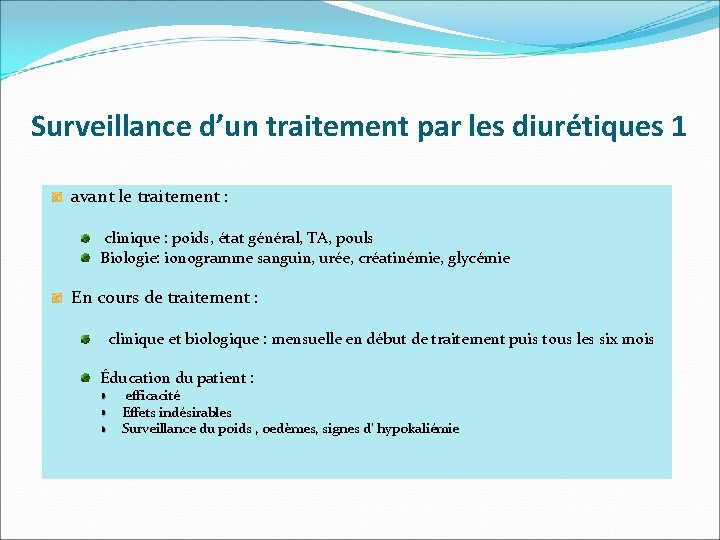 Surveillance d’un traitement par les diurétiques 1

avant le traitement :

clinique : poids, état général, TA, pouls
Biologie: ionogramme sanguin, urée, créatinémie, glycémie

En cours de traitement :

clinique et biologique : mensuelle en début de traitement puis tous les six mois

Éducation du patient :
efficacité
Effets indésirables
Surveillance du poids , oedèmes, signes d' hypokaliémie